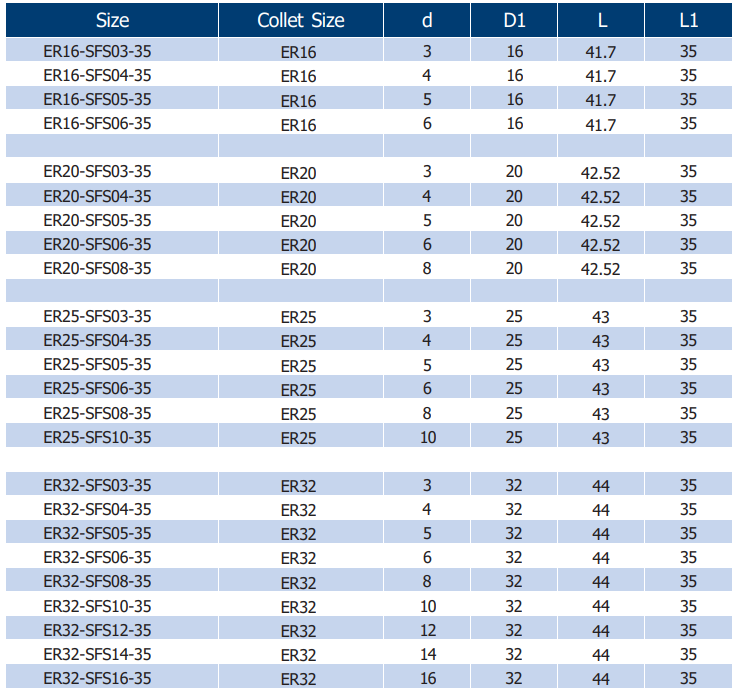 | Size | Collet Size | d | D1 | L | L1 |
|---|---|---|---|---|---|
| ER16-SFS03-35 | ER16 | 3 | 16 | 41.7 | 35 |
| ER16-SFS04-35 | ER16 | 4 | 16 | 41.7 | 35 |
| ER16-SFS05-35 | ER16 | 5 | 16 | 41.7 | 35 |
| ER16-SFS06-35 | ER16 | 6 | 16 | 41.7 | 35 |
| | | | | | |
| ER20-SFS03-35 | ER20 | 3 | 20 | 42.52 | 35 |
| ER20-SFS04-35 | ER20 | 4 | 20 | 42.52 | 35 |
| ER20-SFS05-35 | ER20 | 5 | 20 | 42.52 | 35 |
| ER20-SFS06-35 | ER20 | 6 | 20 | 42.52 | 35 |
| ER20-SFS08-35 | ER20 | 8 | 20 | 42.52 | 35 |
| | | | | | |
| ER25-SFS03-35 | ER25 | 3 | 25 | 43 | 35 |
| ER25-SFS04-35 | ER25 | 4 | 25 | 43 | 35 |
| ER25-SFS05-35 | ER25 | 5 | 25 | 43 | 35 |
| ER25-SFS06-35 | ER25 | 6 | 25 | 43 | 35 |
| ER25-SFS08-35 | ER25 | 8 | 25 | 43 | 35 |
| ER25-SFS10-35 | ER25 | 10 | 25 | 43 | 35 |
| | | | | | |
| ER32-SFS03-35 | ER32 | 3 | 32 | 44 | 35 |
| ER32-SFS04-35 | ER32 | 4 | 32 | 44 | 35 |
| ER32-SFS05-35 | ER32 | 5 | 32 | 44 | 35 |
| ER32-SFS06-35 | ER32 | 6 | 32 | 44 | 35 |
| ER32-SFS08-35 | ER32 | 8 | 32 | 44 | 35 |
| ER32-SFS10-35 | ER32 | 10 | 32 | 44 | 35 |
| ER32-SFS12-35 | ER32 | 12 | 32 | 44 | 35 |
| ER32-SFS14-35 | ER32 | 14 | 32 | 44 | 35 |
| ER32-SFS16-35 | ER32 | 16 | 32 | 44 | 35 |